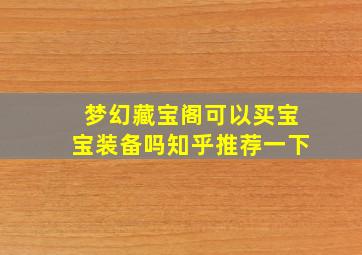 梦幻藏宝阁可以买宝宝装备吗知乎推荐一下